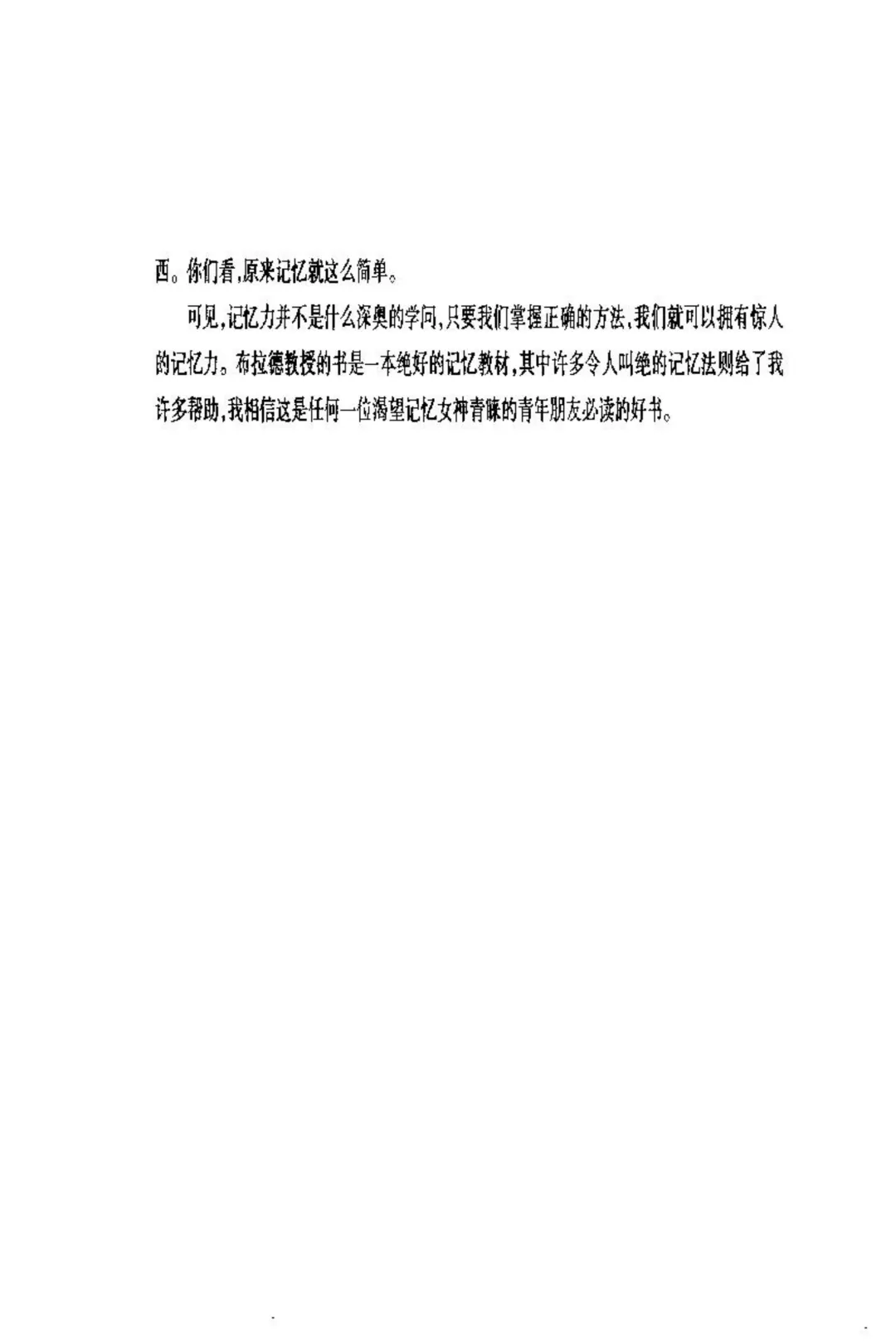 西。你们看,原来记忆就这么简单。

可见,记忆力并不是什么深奥的学问,只要我们掌握正确的方法,我们就可以拥有惊人的记忆力。布拉德教授的书是一本绝好的记忆教材,其中许多令人叫绝的记忆法则给了我许多帮助,我相信这是任何一位渴望记忆女神青睐的青年朋友必读的好书。